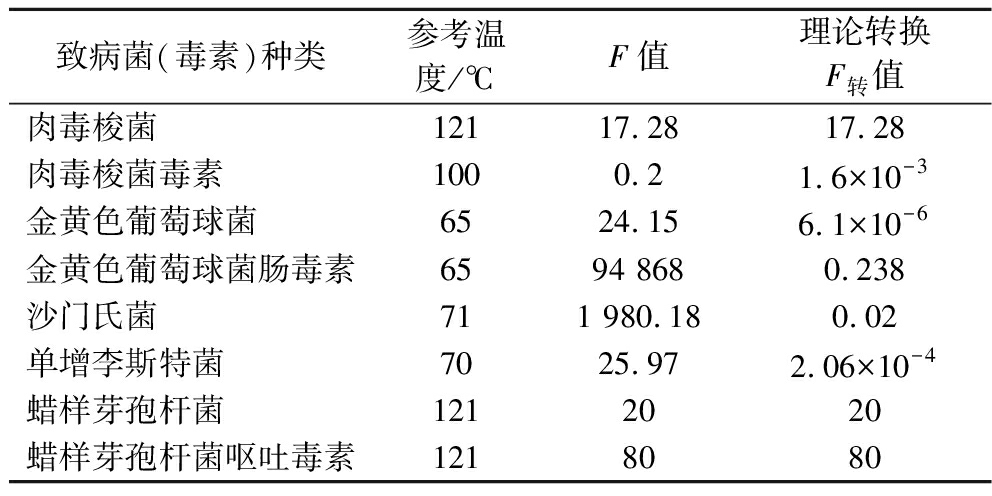 | 致病菌(毒素)种类 | 参考温度/℃ | $F$值 | 理论转换$F_{转}$值 |
|---|---|---|---|
| 肉毒梭菌 | 121 | 17.28 | 17.28 |
| 肉毒梭菌毒素 | 100 | 0.2 | $1.6\times10^{-3}$ |
| 金黄色葡萄球菌 | 65 | 24.15 | $6.1\times10^{-6}$ |
| 金黄色葡萄球菌肠毒素 | 65 | 94 868 | 0.238 |
| 沙门氏菌 | 71 | 1 980.18 | 0.02 |
| 单增李斯特菌 | 70 | 25.97 | $2.06\times10^{-4}$ |
| 蜡样芽孢杆菌 | 121 | 20 | 20 |
| 蜡样芽孢杆菌呕吐毒素 | 121 | 80 | 80 |